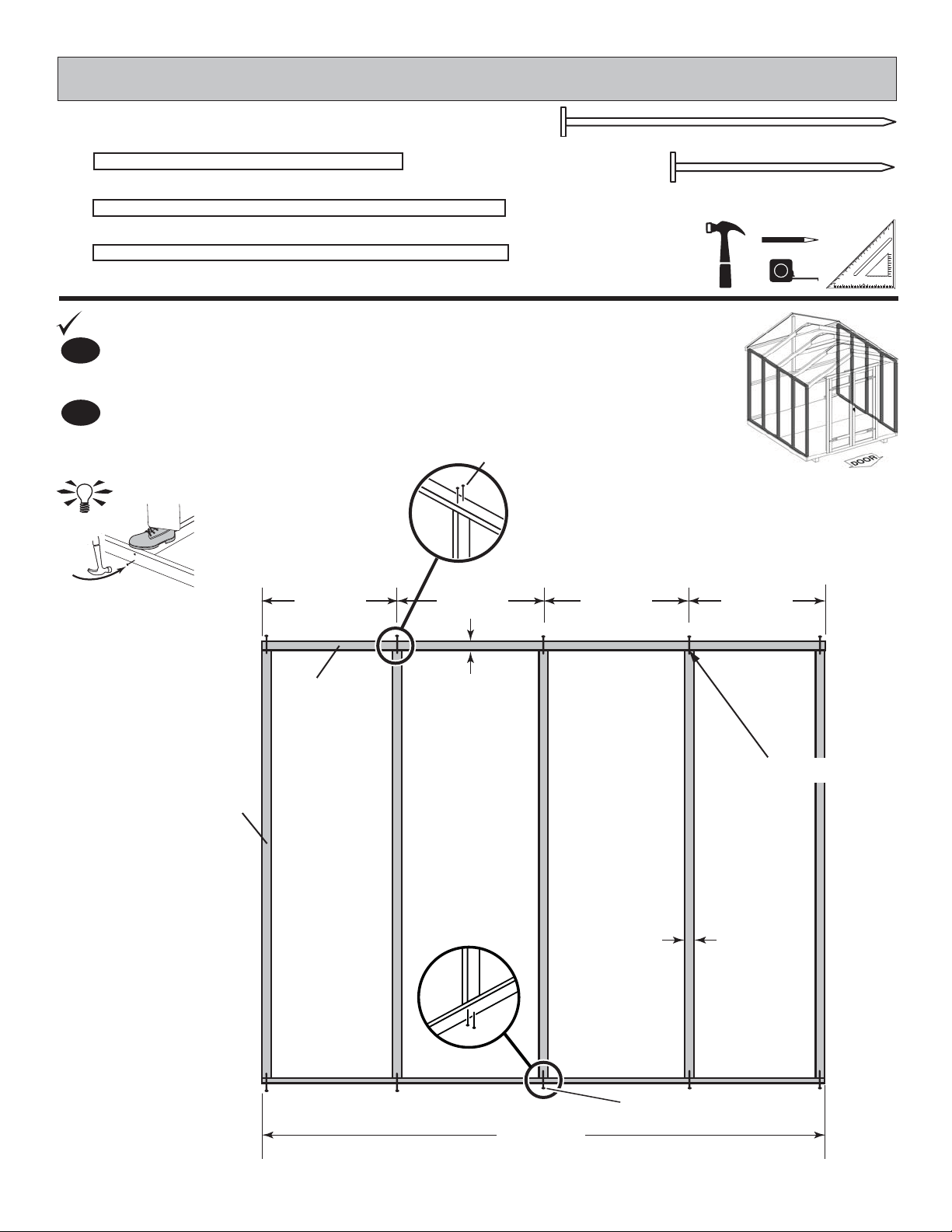 DOOR